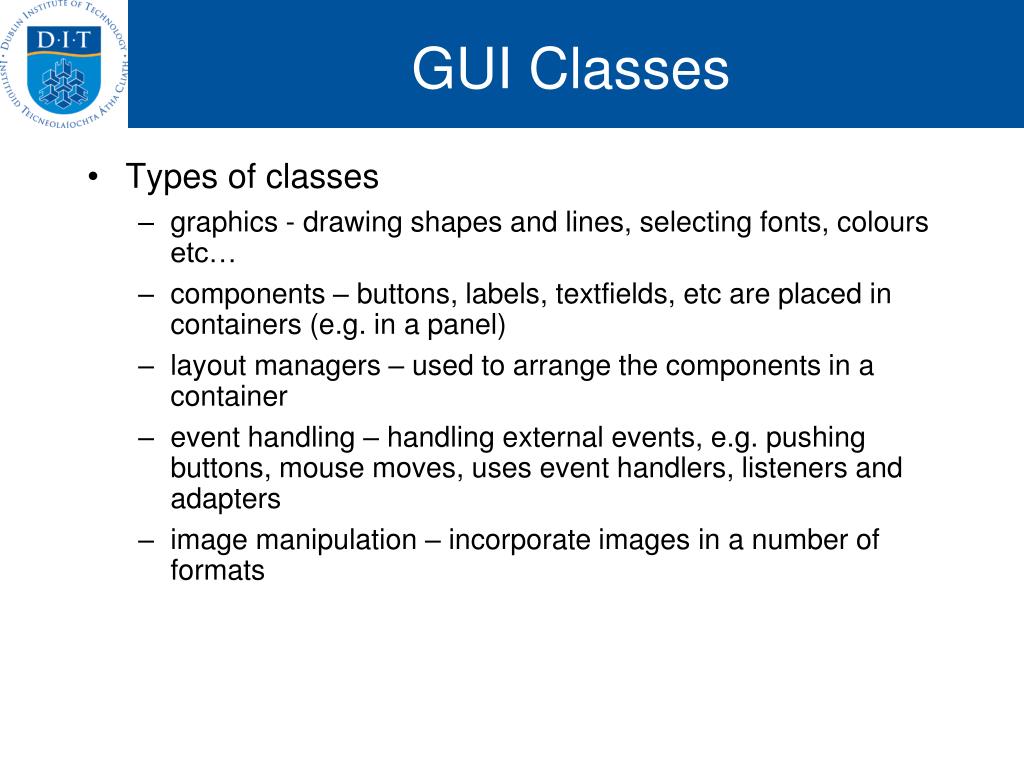 DUBLIN INSTITUTE OF TECHNOLOGY
D·I·T
INSTITIÚID TEICNEOLAÍOCHTA ÁTHA CLIATH

GUI Classes

• Types of classes
– graphics - drawing shapes and lines, selecting fonts, colours etc…
– components – buttons, labels, textfields, etc are placed in containers (e.g. in a panel)
– layout managers – used to arrange the components in a container
– event handling – handling external events, e.g. pushing buttons, mouse moves, uses event handlers, listeners and adapters
– image manipulation – incorporate images in a number of formats